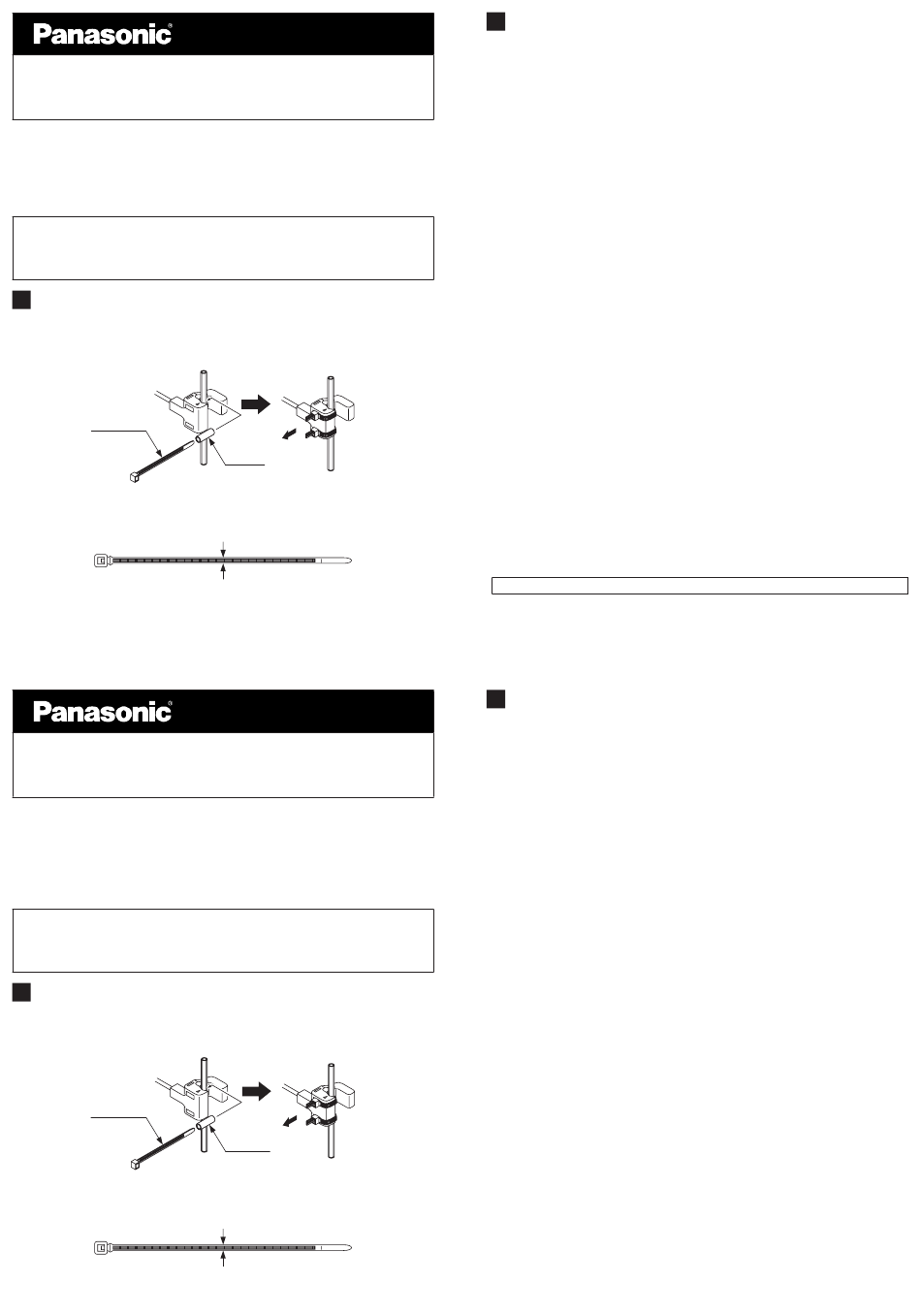 Panasonic®

Panasonic®